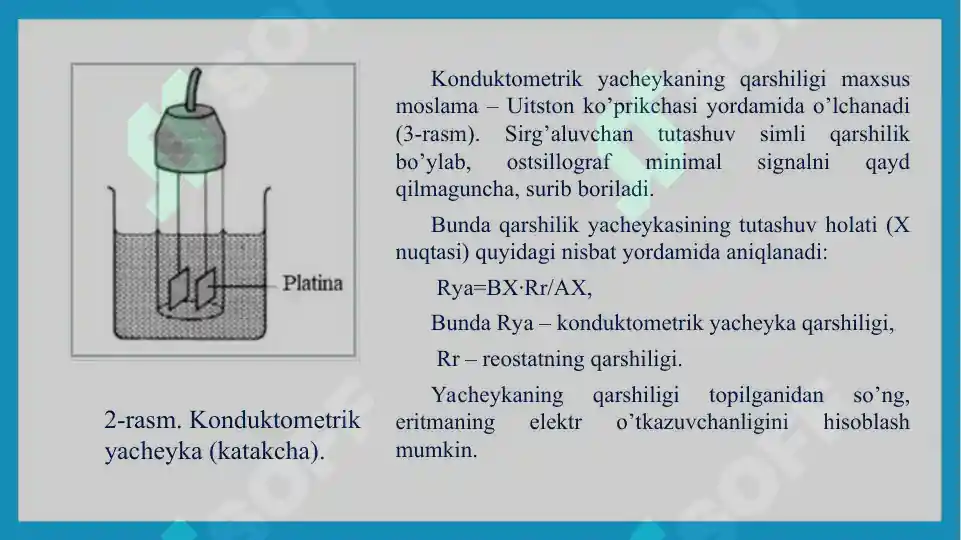 Platina

2-rasm. Konduktometrik yacheyka (katakcha).

Konduktometrik yacheykaning qarshiligi maxsus moslama – Uitston ko’prikchasi yordamida o’lchanadi (3-rasm). Sirg’aluvchan tutashuv simli qarshilik bo’ylab, ostsillograf minimal signalni qayd qilmaguncha, surib boriladi.

Bunda qarshilik yacheykasining tutashuv holati (X nuqtasi) quyidagi nisbat yordamida aniqlanadi:

Rya=BX·Rr/AX,

Bunda Rya – konduktometrik yacheyka qarshiligi,

Rr – reostatning qarshiligi.

Yacheykaning qarshiligi topilganidan so’ng, eritmaning elektr o’tkazuvchanligini hisoblash mumkin.